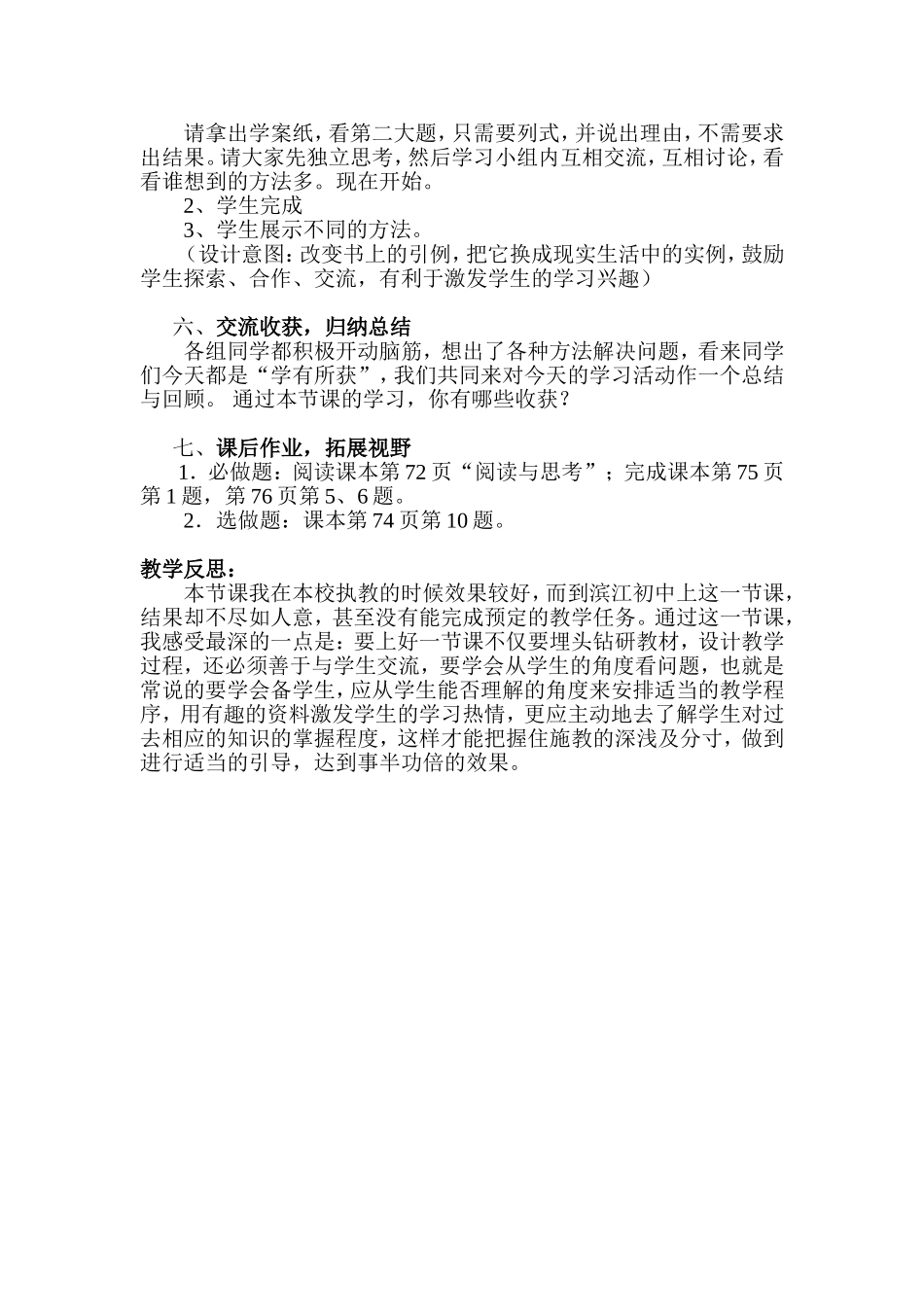 请拿出学案纸，看第二大题，只需要列式，并说出理由，不需要求出结果。请大家先独立思考，然后学习小组内互相交流，互相讨论，看看谁想到的方法多。现在开始。

2、学生完成

3、学生展示不同的方法。

（设计意图：改变书上的引例，把它换成现实生活中的实例，鼓励学生探索、合作、交流，有利于激发学生的学习兴趣）

六、交流收获，归纳总结

各组同学都积极开动脑筋，想出了各种方法解决问题，看来同学们今天都是“学有所获”，我们共同来对今天的学习活动作一个总结与回顾。 通过本节课的学习，你有哪些收获？

七、课后作业，拓展视野

1．必做题：阅读课本第 72 页“阅读与思考”；完成课本第 75 页第 1 题，第 76 页第 5、6 题。

2．选做题：课本第 74 页第 10 题。

教学反思：

本节课我在本校执教的时候效果较好，而到滨江初中上这一节课，结果却不尽如人意，甚至没有能完成预定的教学任务。通过这一节课，我感受最深的一点是：要上好一节课不仅要埋头钻研教材，设计教学过程，还必须善于与学生交流，要学会从学生的角度看问题，也就是常说的要学会备学生，应从学生能否理解的角度来安排适当的教学程序，用有趣的资料激发学生的学习热情，更应主动地去了解学生对过去相应的知识的掌握程度，这样才能把握住施教的深浅及分寸，做到进行适当的引导，达到事半功倍的效果。